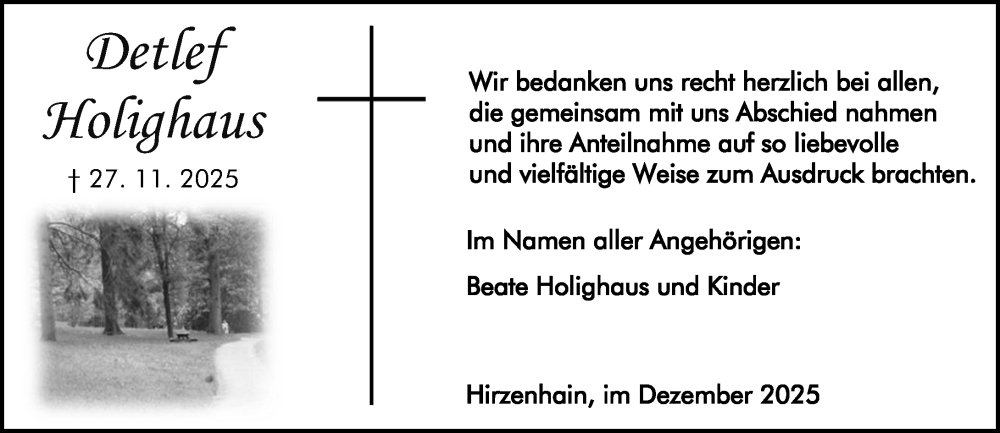 Detlef
Holighaus

† 27. 11. 2025

Wir bedanken uns recht herzlich bei allen, die gemeinsam mit uns Abschied nahmen und ihre Anteilnahme auf so liebevolle und vielfältige Weise zum Ausdruck brachten.

Im Namen aller Angehörigen:

Beate Holighaus und Kinder

Hirzenhain, im Dezember 2025